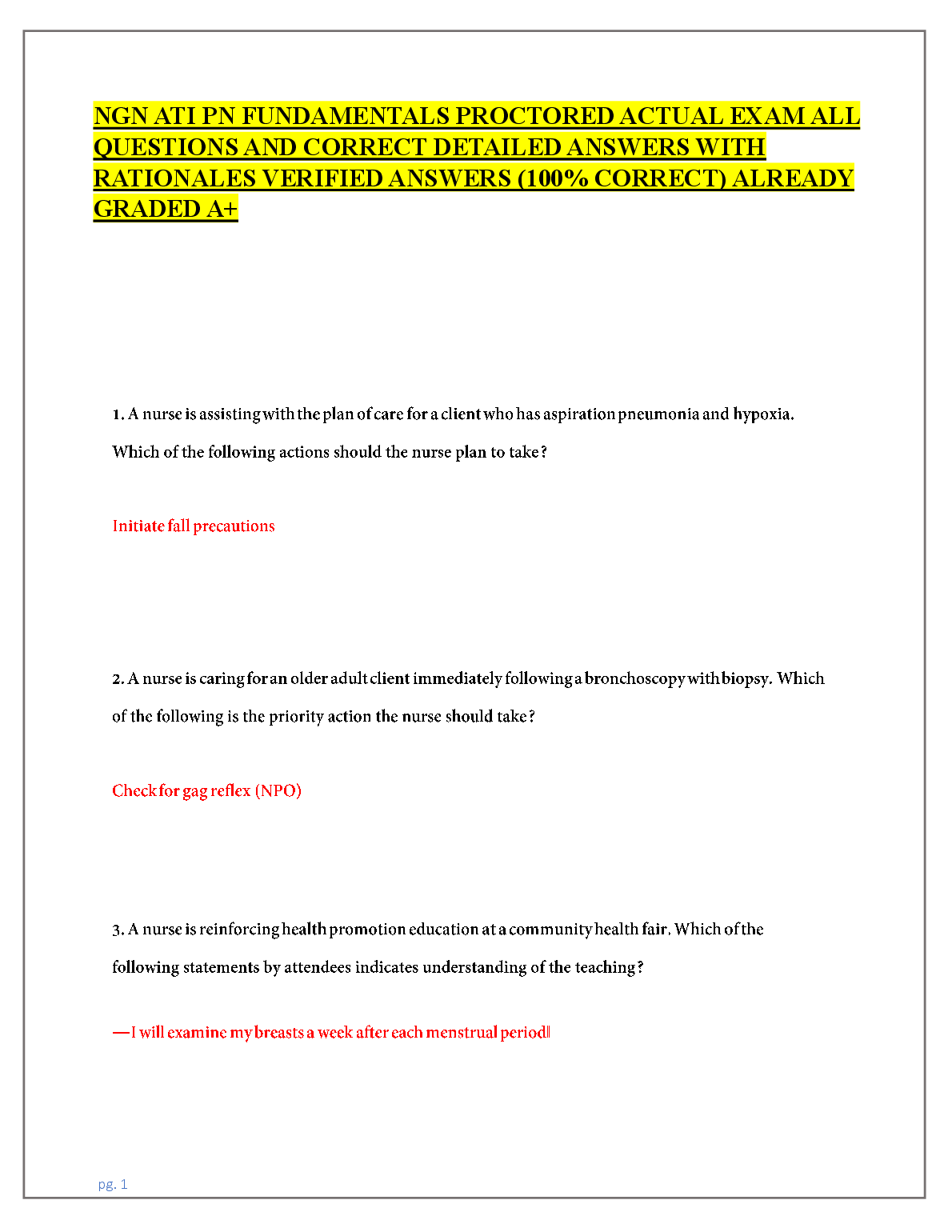 NGN ATI PN FUNDAMENTALS PROCTORED ACTUAL EXAM ALL QUESTIONS AND CORRECT DETAILED ANSWERS WITH RATIONALES VERIFIED ANSWERS (100% CORRECT) ALREADY GRADED A+

1. A nurse is assisting with the plan of care for a client who has aspiration pneumonia and hypoxia. Which of the following actions should the nurse plan to take?

Initiate fall precautions

2. A nurse is caring for an older adult client immediately following a bronchoscopy with biopsy. Which of the following is the priority action the nurse should take?

Check for gag reflex (NPO)

3. A nurse is reinforcing health promotion education at a community health fair. Which of the following statements by attendees indicates understanding of the teaching?

―I will examine my breasts a week after each menstrual period‖

pg. 1